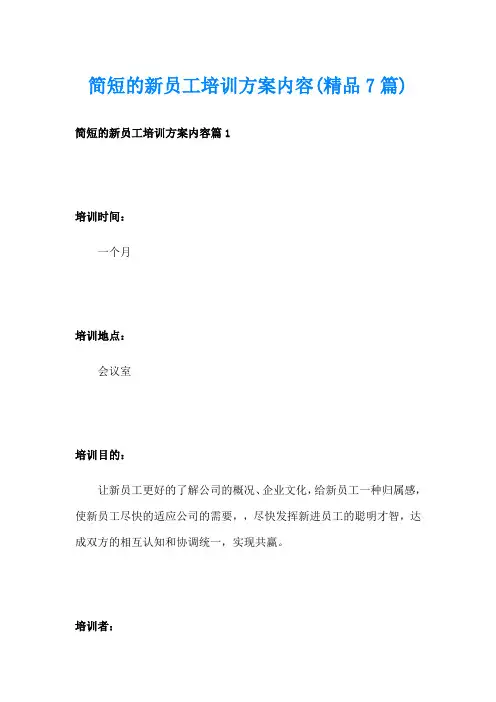 简短的新员工培训方案内容(精品7篇)

简短的新员工培训方案内容篇1

培训时间：

一个月

培训地点：

会议室

培训目的：

让新员工更好的了解公司的概况、企业文化，给新员工一种归属感，使新员工尽快的适应公司的需要，，尽快发挥新进员工的聪明才智，达成双方的相互认知和协调统一，实现共赢。

培训者：